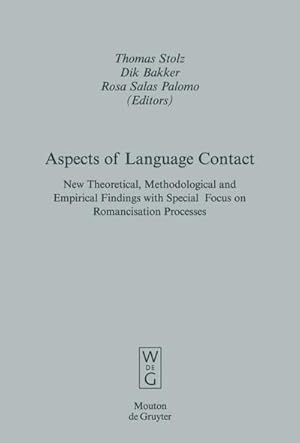 Thomas Stolz
Dik Bakker
Rosa Salas Palomo
(Editors)

Aspects of Language Contact

New Theoretical, Methodological and Empirical Findings with Special Focus on Romancisation Processes

W
DE
G

Mouton
de Gruyter